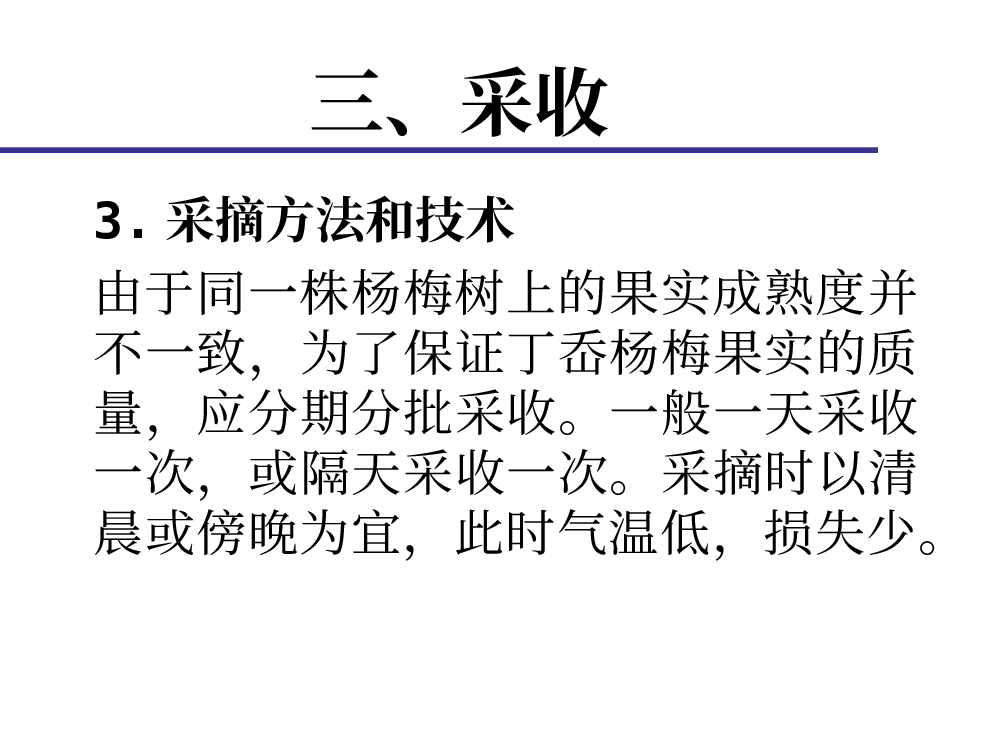 三、采收

3. 采摘方法和技术

由于同一株杨梅树上的果实成熟度并不一致，为了保证丁岙杨梅果实的质量，应分期分批采收。一般一天采收一次，或隔天采收一次。采摘时以清晨或傍晚为宜，此时气温低，损失少。